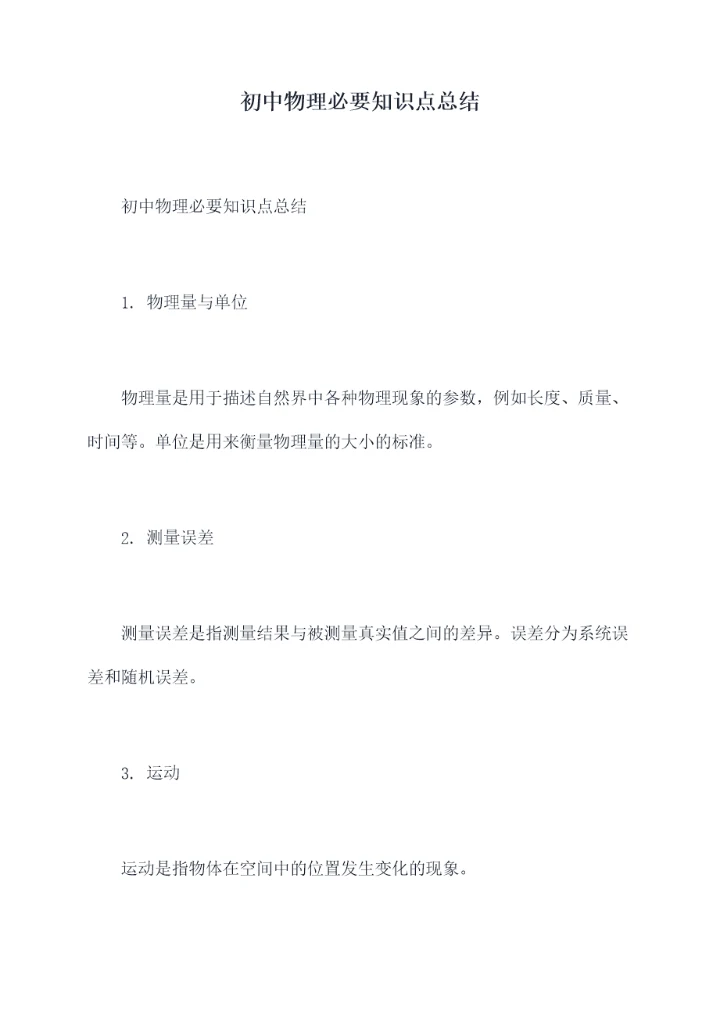 初中物理必要知识点总结

初中物理必要知识点总结

1. 物理量与单位

物理量是用于描述自然界中各种物理现象的参数，例如长度、质量、时间等。单位是用来衡量物理量的大小的标准。

2. 测量误差

测量误差是指测量结果与被测量真实值之间的差异。误差分为系统误差和随机误差。

3. 运动

运动是指物体在空间中的位置发生变化的现象。